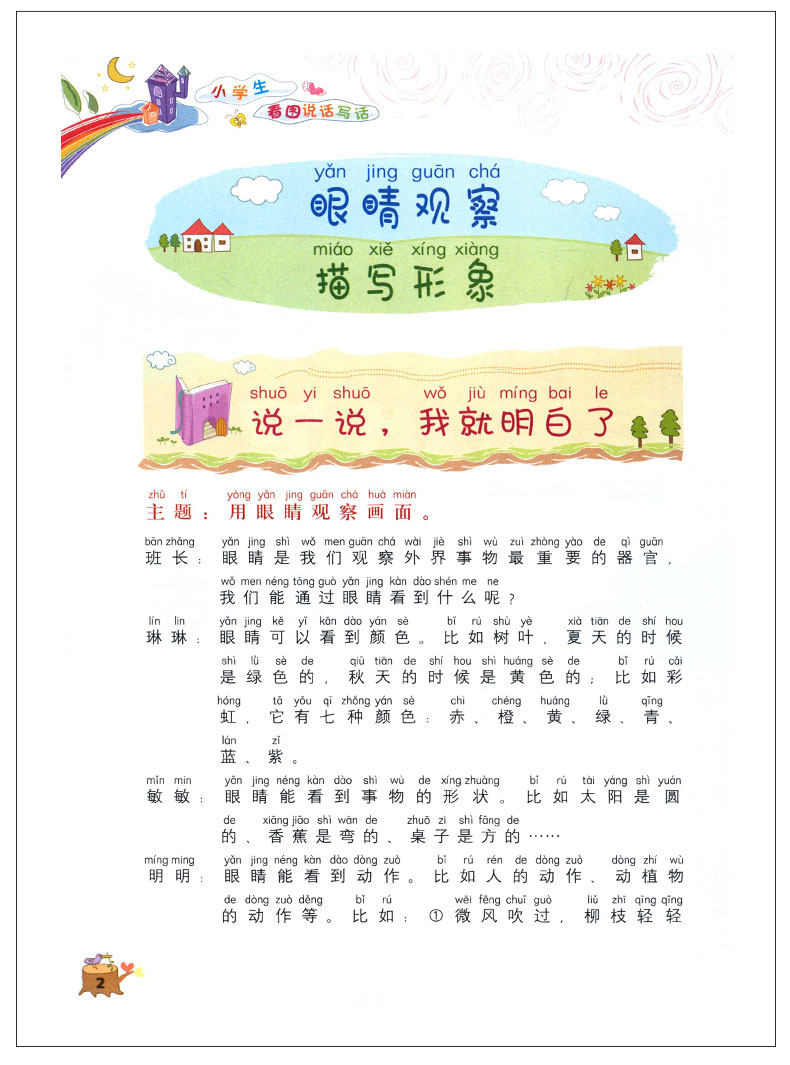 小学生
看图说话写话

yǎn jing guān chá
眼睛观察
miáo xiě xíng xiàng
描写形象

shuō yi shuō wǒ jiù míng bai le
说一说，我就明白了

zhǔ tí yòng yǎn jing guān chá huà miàn
主题：用眼睛观察画面。

bān zhǎng yǎn jing shì wǒ men guān chá wài jiè shì wù zuì zhòng yào de qì guān
班长：眼睛是我们观察外界事物最重要的器官，
wǒ men néng tōng guò yǎn jing kàn dào shén me ne
我们能通过眼睛看到什么呢？

lín lin yǎn jing kě yǐ kàn dào yán sè bǐ rú shù yè xià tiān de shí hou
琳琳：眼睛可以看到颜色。比如树叶，夏天的时候
shì lǜ sè de qiū tiān de shí hou shì huáng sè de bǐ rú cǎi
是绿色的，秋天的时候是黄色的；比如彩
hóng tā yǒu qī zhǒng yán sè chì chéng huáng lǜ qīng
虹，它有七种颜色：赤、橙、黄、绿、青、
lán zǐ
蓝、紫。

mǐn min yǎn jing néng kàn dào shì wù de xíng zhuàng bǐ rú tài yáng shì yuán
敏敏：眼睛能看到事物的形状。比如太阳是圆
de xiāng jiāo shì wān de zhuō zi shì fāng de
的、香蕉是弯的、桌子是方的……

míng ming yǎn jing néng kàn dào dòng zuò bǐ rú rén de dòng zuò dòng zhí wù
明明：眼睛能看到动作。比如人的动作、动植物
de dòng zuò děng bǐ rú wēi fēng chuī guò liǔ zhī qīng qīng
的动作等。比如：①微风吹过，柳枝轻轻

2